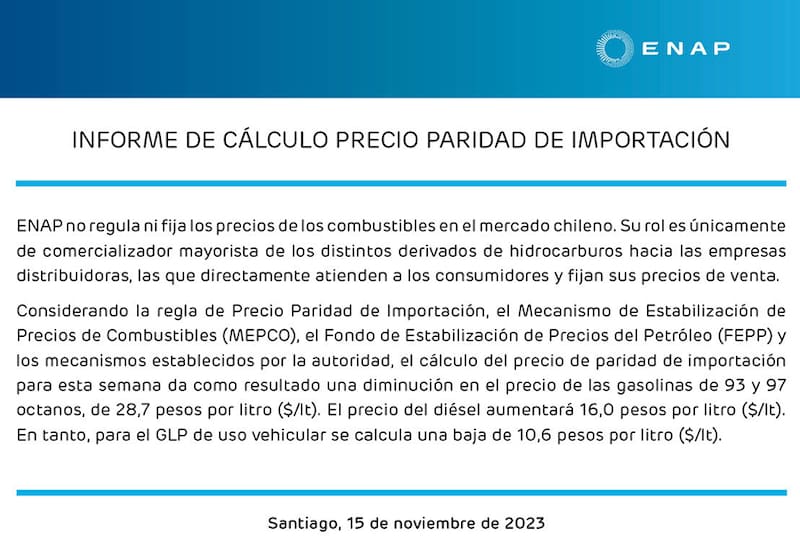 ENAP

INFORME DE CÁLCULO PRECIO PARIDAD DE IMPORTACIÓN

ENAP no regula ni fija los precios de los combustibles en el mercado chileno. Su rol es únicamente de comercializador mayorista de los distintos derivados de hidrocarburos hacia las empresas distribuidoras, las que directamente atienden a los consumidores y fijan sus precios de venta.

Considerando la regla de Precio Paridad de Importación, el Mecanismo de Estabilización de Precios de Combustibles (MEPCO), el Fondo de Estabilización de Precios del Petróleo (FEPP) y los mecanismos establecidos por la autoridad, el cálculo del precio de paridad de importación para esta semana da como resultado una diminución en el precio de las gasolinas de 93 y 97 octanos, de 28,7 pesos por litro ($/lt). El precio del diésel aumentará 16,0 pesos por litro ($/lt). En tanto, para el GLP de uso vehicular se calcula una baja de 10,6 pesos por litro ($/lt).

Santiago, 15 de noviembre de 2023